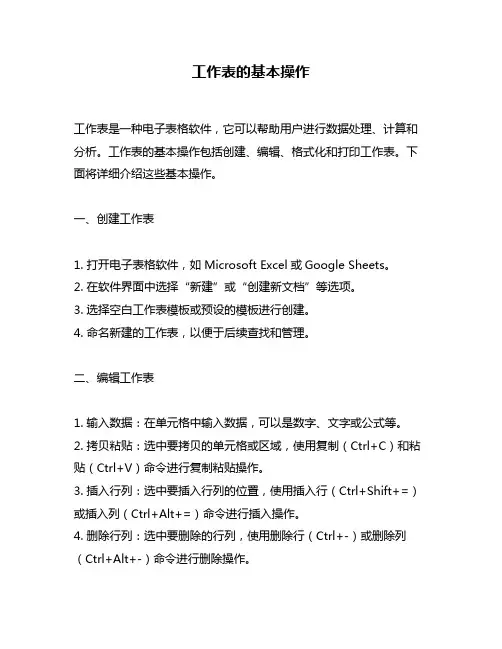 工作表的基本操作

工作表是一种电子表格软件，它可以帮助用户进行数据处理、计算和分析。工作表的基本操作包括创建、编辑、格式化和打印工作表。下面将详细介绍这些基本操作。

一、创建工作表

1. 打开电子表格软件，如 Microsoft Excel 或 Google Sheets。
2. 在软件界面中选择“新建”或“创建新文档”等选项。
3. 选择空白工作表模板或预设的模板进行创建。
4. 命名新建的工作表，以便于后续查找和管理。

二、编辑工作表

1. 输入数据：在单元格中输入数据，可以是数字、文字或公式等。
2. 拷贝粘贴：选中要拷贝的单元格或区域，使用复制（Ctrl+C）和粘贴（Ctrl+V）命令进行复制粘贴操作。
3. 插入行列：选中要插入行列的位置，使用插入行（Ctrl+Shift+=）或插入列（Ctrl+Alt+=）命令进行插入操作。
4. 删除行列：选中要删除的行列，使用删除行（Ctrl+-）或删除列（Ctrl+Alt+-）命令进行删除操作。